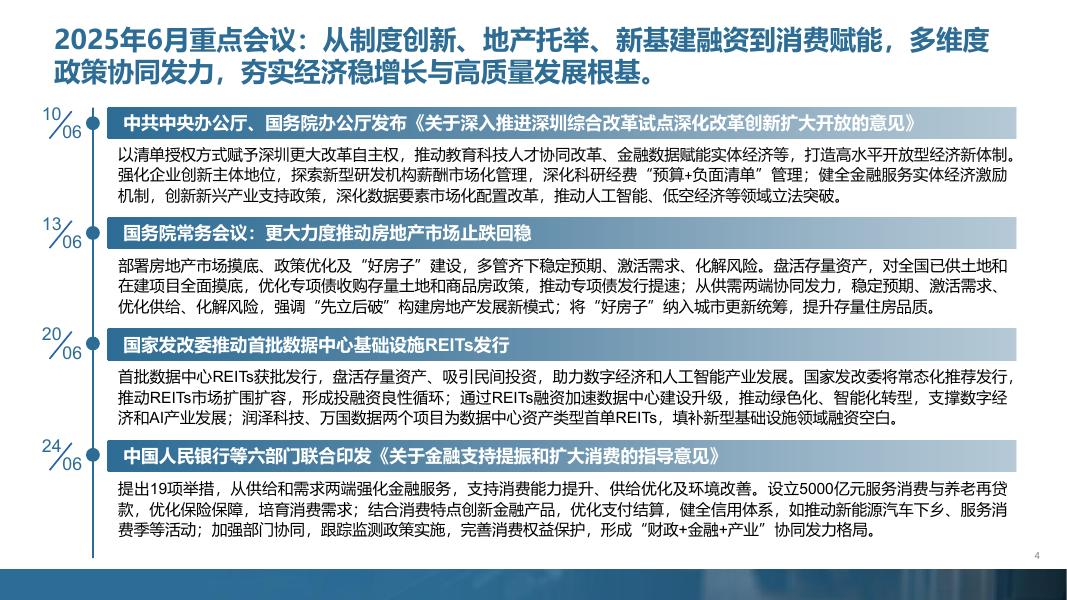 2025年6月重点会议：从制度创新、地产托举、新基建融资到消费赋能，多维度政策协同发力，夯实经济稳增长与高质量发展根基。

10/06

中共中央办公厅、国务院办公厅发布《关于深入推进深圳综合改革试点深化改革创新扩大开放的意见》

以清单授权方式赋予深圳更大改革自主权，推动教育科技人才协同改革、金融数据赋能实体经济等，打造高水平开放型经济新体制。强化企业创新主体地位，探索新型研发机构薪酬市场化管理，深化科研经费“预算+负面清单”管理；健全金融服务实体经济激励机制，创新新兴产业支持政策，深化数据要素市场化配置改革，推动人工智能、低空经济等领域立法突破。

13/06

国务院常务会议：更大力度推动房地产市场止跌回稳

部署房地产市场摸底、政策优化及“好房子”建设，多管齐下稳定预期、激活需求、化解风险。盘活存量资产，对全国已供土地和在建项目全面摸底，优化专项债收购存量土地和商品房政策，推动专项债发行提速；从供需两端协同发力，稳定预期、激活需求、优化供给、化解风险，强调“先立后破”构建房地产发展新模式；将“好房子”纳入城市更新统筹，提升存量住房品质。

20/06

国家发改委推动首批数据中心基础设施REITs发行

首批数据中心REITs获批发行，盘活存量资产、吸引民间投资，助力数字经济和人工智能产业发展。国家发改委将常态化推荐发行，推动REITs市场扩围扩容，形成投融资良性循环；通过REITs融资加速数据中心建设升级，推动绿色化、智能化转型，支撑数字经济和AI产业发展；润泽科技、万国数据两个项目为数据中心资产类型首单REITs，填补新型基础设施领域融资空白。

24/06

中国人民银行等六部门联合印发《关于金融支持提振和扩大消费的指导意见》

提出19项举措，从供给和需求两端强化金融服务，支持消费能力提升、供给优化及环境改善。设立5000亿元服务消费与养老再贷款，优化保险保障，培育消费需求；结合消费特点创新金融产品，优化支付结算，健全信用体系，如推动新能源汽车下乡、服务消费季等活动；加强部门协同，跟踪监测政策实施，完善消费权益保护，形成“财政+金融+产业”协同发力格局。

4